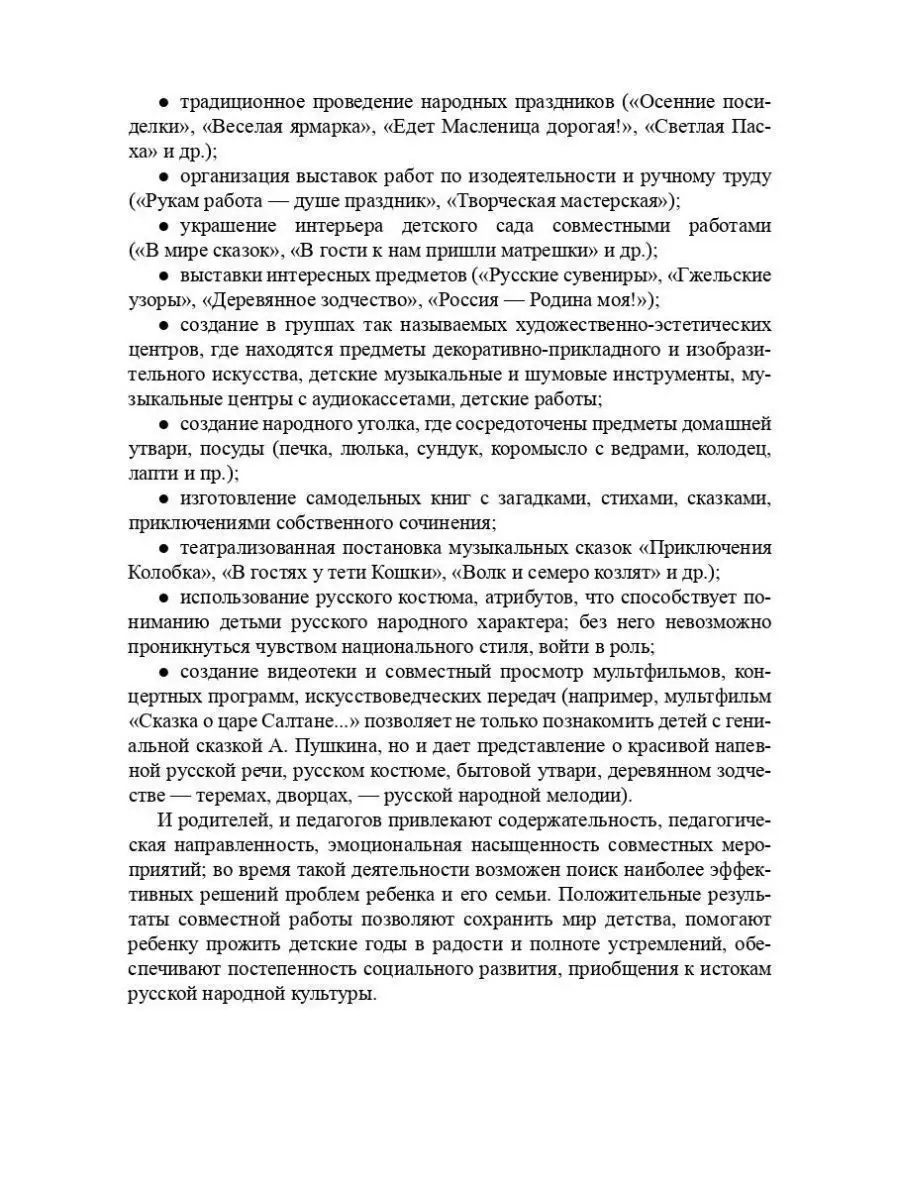 ● традиционное проведение народных праздников («Осенние посиделки», «Веселая ярмарка», «Едет Масленица дорогая!», «Светлая Пасха» и др.);

● организация выставок работ по изодеятельности и ручному труду («Рукам работа — душе праздник», «Творческая мастерская»);

● украшение интерьера детского сада совместными работами («В мире сказок», «В гости к нам пришли матрешки» и др.);

● выставки интересных предметов («Русские сувениры», «Гжельские узоры», «Деревянное зодчество», «Россия — Родина моя!»);

● создание в группах так называемых художественно-эстетических центров, где находятся предметы декоративно-прикладного и изобразительного искусства, детские музыкальные и шумовые инструменты, музыкальные центры с аудиокассетами, детские работы;

● создание народного уголка, где сосредоточены предметы домашней утвари, посуды (печка, люлька, сундук, коромысло с ведрами, колодец, лапти и пр.);

● изготовление самодельных книг с загадками, стихами, сказками, приключениями собственного сочинения;

● театрализованная постановка музыкальных сказок «Приключения Колобка», «В гостях у тети Кошки», «Волк и семеро козлят» и др.);

● использование русского костюма, атрибутов, что способствует пониманию детьми русского народного характера; без него невозможно проникнуться чувством национального стиля, войти в роль;

● создание видеотеки и совместный просмотр мультфильмов, концертных программ, искусствоведческих передач (например, мультфильм «Сказка о царе Салтане...» позволяет не только познакомить детей с гениальной сказкой А. Пушкина, но и дает представление о красивой напевной русской речи, русском костюме, бытовой утвари, деревянном зодчестве — теремах, дворцах, — русской народной мелодии).

И родителей, и педагогов привлекают содержательность, педагогическая направленность, эмоциональная насыщенность совместных мероприятий; во время такой деятельности возможен поиск наиболее эффективных решений проблем ребенка и его семьи. Положительные результаты совместной работы позволяют сохранить мир детства, помогают ребенку прожить детские годы в радости и полноте устремлений, обеспечивают постепенность социального развития, приобщения к истокам русской народной культуры.